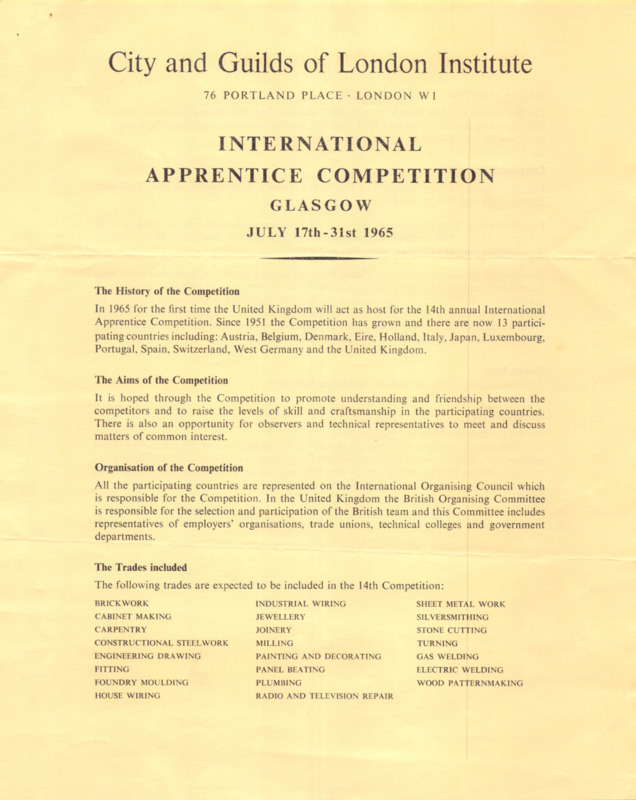 City and Guilds of London Institute

76 PORTLAND PLACE · LONDON W1

INTERNATIONAL

APPRENTICE COMPETITION

GLASGOW

JULY 17th-31st 1965

The History of the Competition

In 1965 for the first time the United Kingdom will act as host for the 14th annual International Apprentice Competition. Since 1951 the Competition has grown and there are now 13 participating countries including: Austria, Belgium, Denmark, Eire, Holland, Italy, Japan, Luxembourg, Portugal, Spain, Switzerland, West Germany and the United Kingdom.

The Aims of the Competition

It is hoped through the Competition to promote understanding and friendship between the competitors and to raise the levels of skill and craftsmanship in the participating countries. There is also an opportunity for observers and technical representatives to meet and discuss matters of common interest.

Organisation of the Competition

All the participating countries are represented on the International Organising Council which is responsible for the Competition. In the United Kingdom the British Organising Committee is responsible for the selection and participation of the British team and this Committee includes representatives of employers' organisations, trade unions, technical colleges and government departments.

The Trades included

The following trades are expected to be included in the 14th Competition:

BRICKWORK
CABINET MAKING
CARPENTRY
CONSTRUCTIONAL STEELWORK
ENGINEERING DRAWING
FITTING
FOUNDRY MOULDING
HOUSE WIRING

INDUSTRIAL WIRING
JEWELLERY
JOINERY
MILLING
PAINTING AND DECORATING
PANEL BEATING
PLUMBING
RADIO AND TELEVISION REPAIR

SHEET METAL WORK
SILVERSMITHING
STONE CUTTING
TURNING
GAS WELDING
ELECTRIC WELDING
WOOD PATTERNMAKING